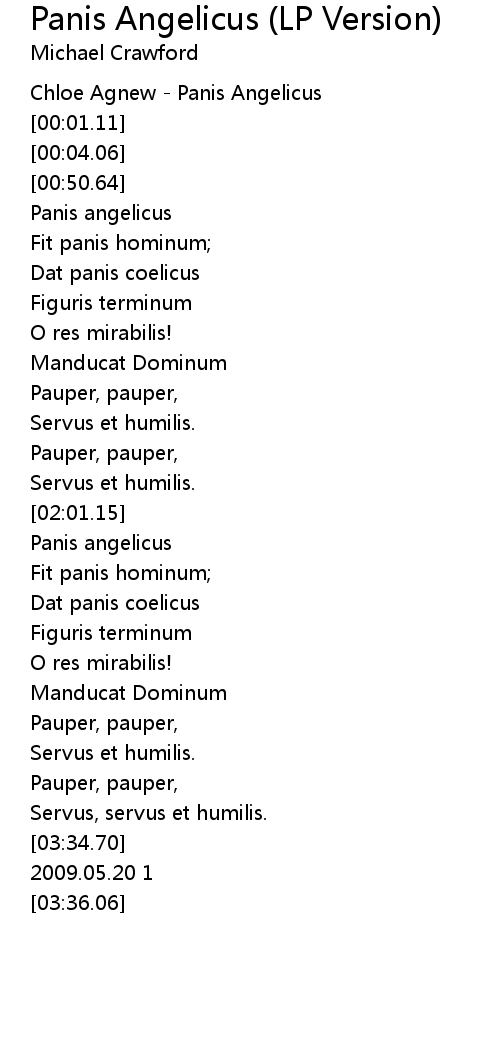 Panis Angelicus (LP Version)
Michael Crawford

Chloe Agnew - Panis Angelicus
[00:01.11]
[00:04.06]
[00:50.64]
Panis angelicus
Fit panis hominum;
Dat panis coelicus
Figuris terminum
O res mirabilis!
Manducat Dominum
Pauper, pauper,
Servus et humilis.
Pauper, pauper,
Servus et humilis.
[02:01.15]
Panis angelicus
Fit panis hominum;
Dat panis coelicus
Figuris terminum
O res mirabilis!
Manducat Dominum
Pauper, pauper,
Servus et humilis.
Pauper, pauper,
Servus, servus et humilis.
[03:34.70]
2009.05.20 1
[03:36.06]